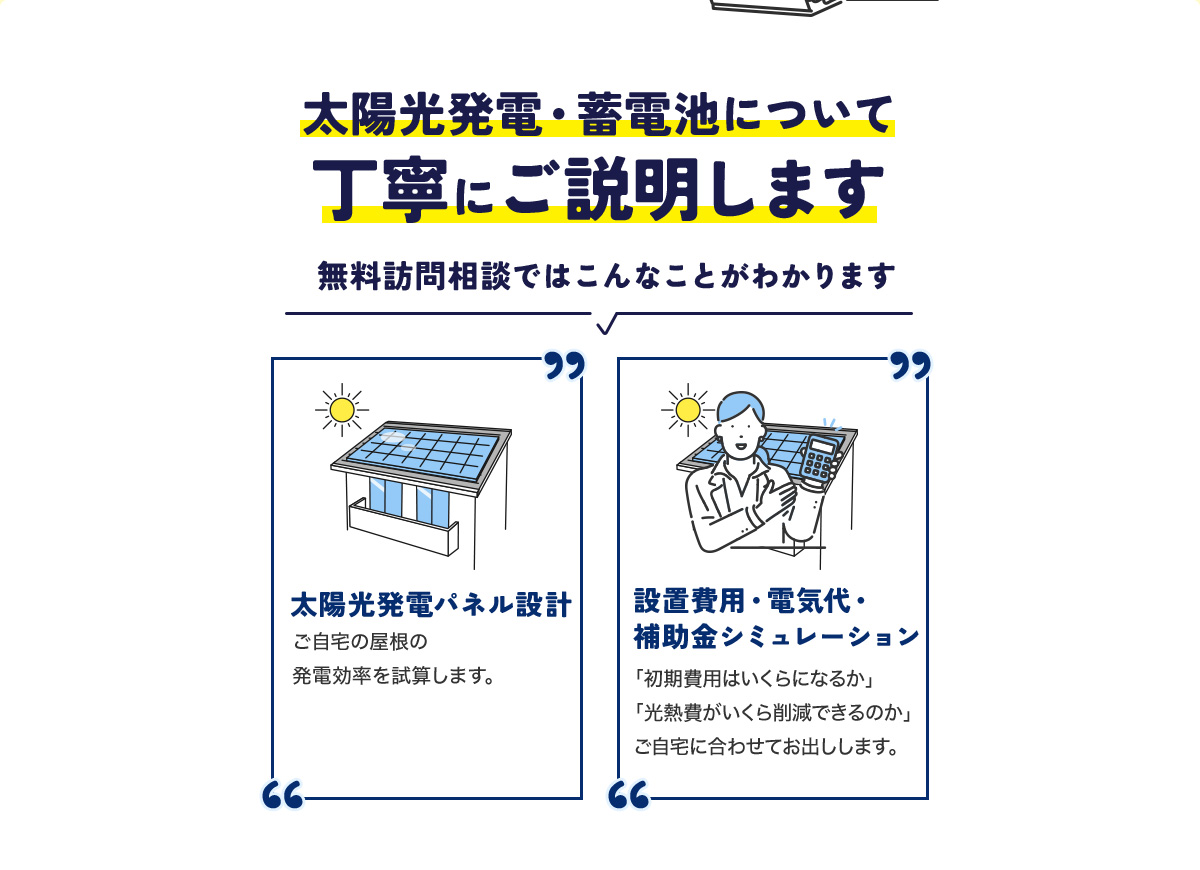 太陽光発電・蓄電池について
丁寧にご説明します

無料訪問相談ではこんなことがわかります

太陽光発電パネル設計
ご自宅の屋根の
発電効率を試算します。

設置費用・電気代・
補助金シミュレーション
「初期費用はいくらになるか」
「光熱費がいくら削減できるのか」
ご自宅に合わせてお出しします。